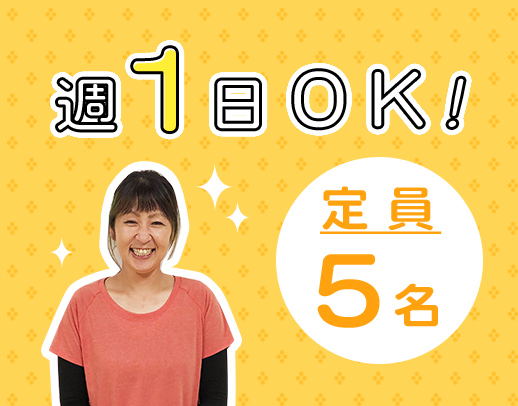 週1日OK!

定員
5名